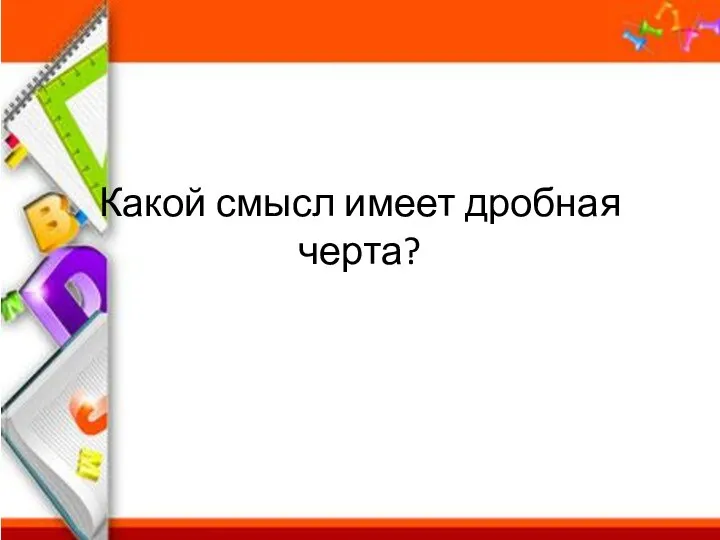 Какой смысл имеет дробная черта?